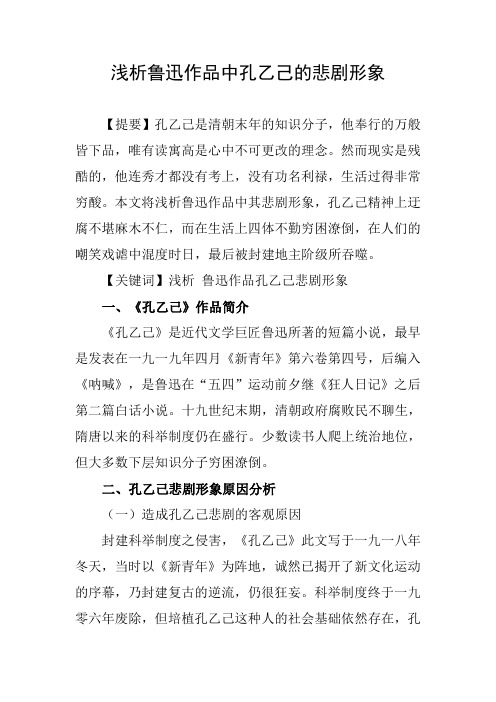 浅析鲁迅作品中孔乙己的悲剧形象

【提要】孔乙己是清朝末年的知识分子，他奉行的万般皆下品，唯有读寓高是心中不可更改的理念。然而现实是残酷的，他连秀才都没有考上，没有功名利禄，生活过得非常穷酸。本文将浅析鲁迅作品中其悲剧形象，孔乙己精神上迂腐不堪麻木不仁，而在生活上四体不勤穷困潦倒，在人们的嘲笑戏谑中混度时日，最后被封建地主阶级所吞噬。

【关键词】浅析 鲁迅作品孔乙己悲剧形象

一、《孔乙己》作品简介

《孔乙己》是近代文学巨匠鲁迅所著的短篇小说，最早是发表在一九一九年四月《新青年》第六卷第四号，后编入《呐喊》，是鲁迅在“五四”运动前夕继《狂人日记》之后第二篇白话小说。十九世纪末期，清朝政府腐败民不聊生，隋唐以来的科举制度仍在盛行。少数读书人爬上统治地位，但大多数下层知识分子穷困潦倒。

二、孔乙己悲剧形象原因分析

（一）造成孔乙己悲剧的客观原因

封建科举制度之侵害，《孔乙己》此文写于一九一八年冬天，当时以《新青年》为阵地，诚然已揭开了新文化运动的序幕，乃封建复古的逆流，仍很狂妄。科举制度终于一九零六年废除，但培植孔乙己这种人的社会基础依然存在，孔